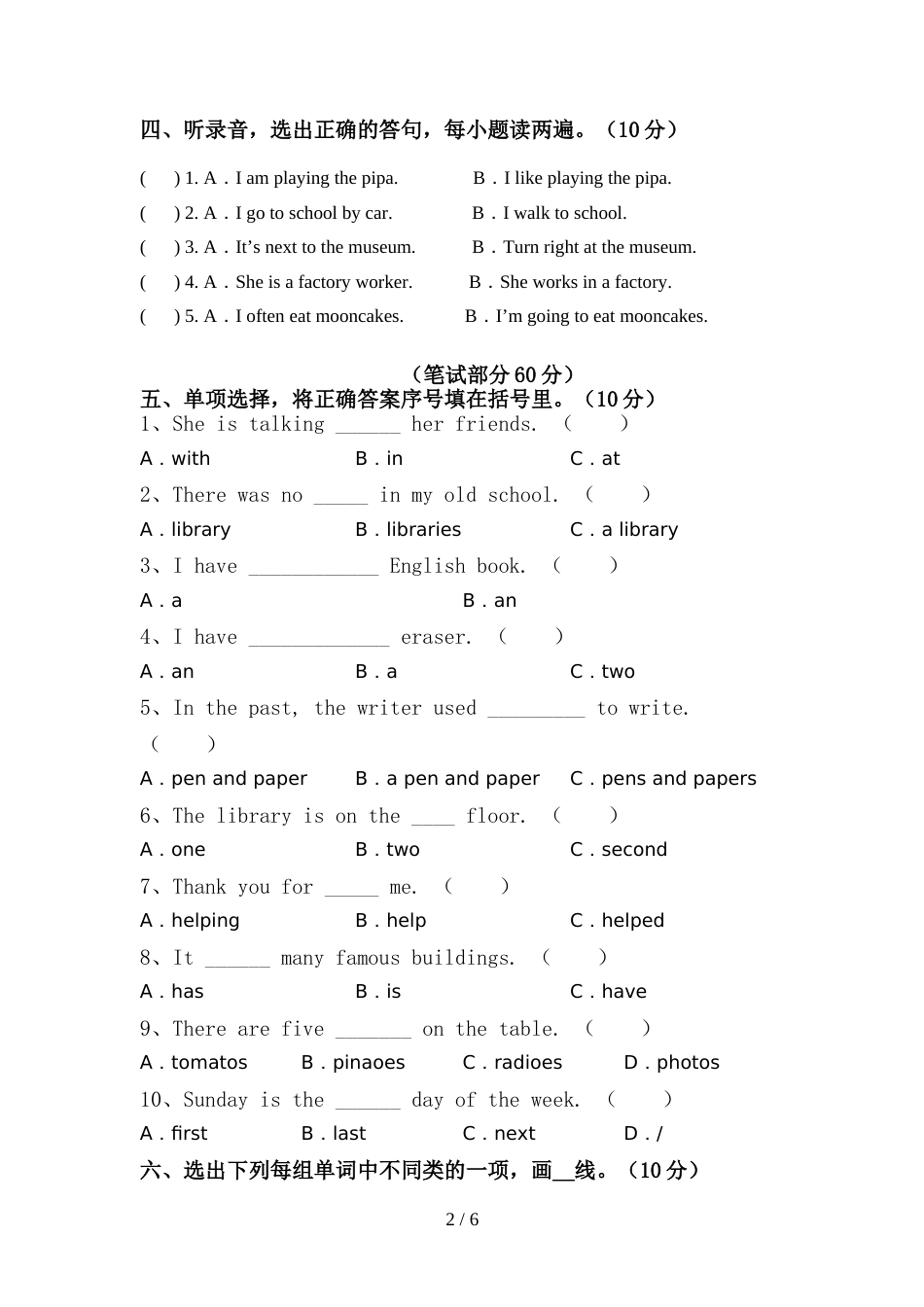 四、听录音，选出正确的答句，每小题读两遍。（10 分）

(　　) 1. A．I am playing the pipa.　　B．I like playing the pipa.

(　　) 2. A．I go to school by car.　　B．I walk to school.

(　　) 3. A．It’s next to the museum.　　B．Turn right at the museum.

(　　) 4. A．She is a factory worker.　　B．She works in a factory.

(　　) 5. A．I often eat mooncakes.　　B．I’m going to eat mooncakes.

（笔试部分 60 分）

五、单项选择，将正确答案序号填在括号里。（10 分）

1、She is talking ______ her friends.　(　　)

A．with　　B．in　　C．at

2、There was no _____ in my old school.　(　　)

A．library　　B．libraries　　C．a library

3、I have ____________ English book.　(　　)

A．a　　B．an

4、I have _____________ eraser.　(　　)

A．an　　B．a　　C．two

5、In the past, the writer used _________ to write.　(　　)

A．pen and paper　　B．a pen and paper　　C．pens and papers

6、The library is on the ____ floor.　(　　)

A．one　　B．two　　C．second

7、Thank you for _____ me.　(　　)

A．helping　　B．help　　C．helped

8、It ______ many famous buildings.　(　　)

A．has　　B．is　　C．have

9、There are five _______ on the table.　(　　)

A．tomatos　　B．pinaoes　　C．radioes　　D．photos

10、Sunday is the ______ day of the week.　(　　)

A．first　　B．last　　C．next　　D．/

六、选出下列每组单词中不同类的一项，画__线。（10 分）

2 / 6